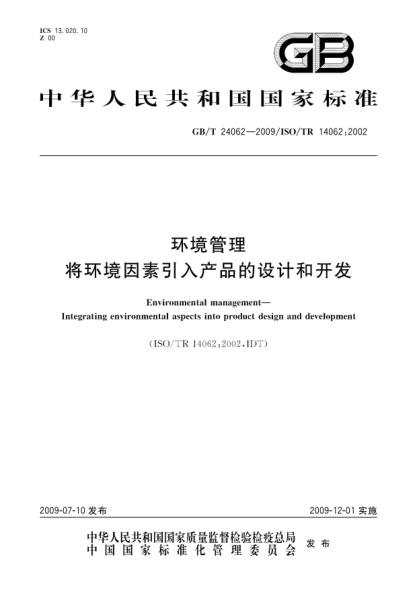 ICS 13.020.10
Z 00

GB

中华人民共和国国家标准

GB/T 24062—2009/ISO/TR 14062:2002

环境管理
将环境因素引入产品的设计和开发

Environmental management—
Integrating environmental aspects into product design and development

(ISO/TR 14062:2002,IDT)

2009-07-10 发布

2009-12-01 实施

中华人民共和国国家质量监督检验检疫总局
中国国家标准化管理委员会
发布